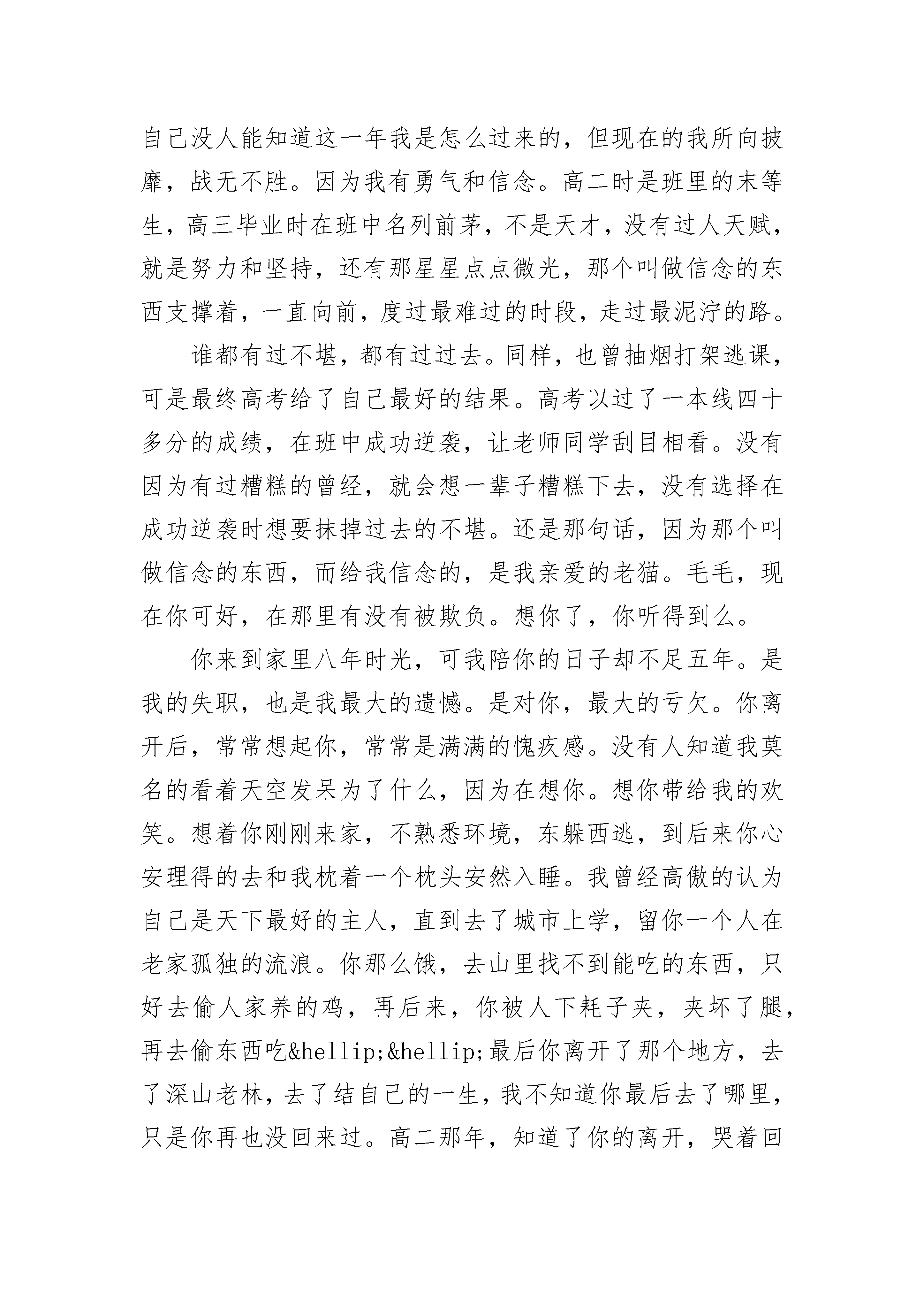 自己没人能知道这一年我是怎么过来的，但现在的我所向披靡，战无不胜。因为我有勇气和信念。高二时是班里的末等生，高三毕业时在班中名列前茅，不是天才，没有过人天赋，就是努力和坚持，还有那星星点点微光，那个叫做信念的东西支撑着，一直向前，度过最难过的时段，走过最泥泞的路。

谁都有过不堪，都有过过去。同样，也曾抽烟打架逃课，可是最终高考给了自己最好的结果。高考以过了一本线四十多分的成绩，在班中成功逆袭，让老师同学刮目相看。没有因为有过糟糕的曾经，就会想一辈子糟糕下去，没有选择在成功逆袭时想要抹掉过去的不堪。还是那句话，因为那个叫做信念的东西，而给我信念的，是我亲爱的老猫。毛毛，现在你可好，在那里有没有被欺负。想你了，你听得到么。

你来到家里八年时光，可我陪你的日子却不足五年。是我的失职，也是我最大的遗憾。是对你，最大的亏欠。你离开后，常常想起你，常常是满满的愧疚感。没有人知道我莫名的看着天空发呆为了什么，因为在想你。想你带给我的欢笑。想着你刚刚来家，不熟悉环境，东躲西逃，到后来你心安理得的去和我枕着一个枕头安然入睡。我曾经高傲的认为自己是天下最好的主人，直到去了城市上学，留你一个人在老家孤独的流浪。你那么饿，去山里找不到能吃的东西，只好去偷人家养的鸡，再后来，你被人下耗子夹，夹坏了腿，再去偷东西吃&hellip;&hellip;最后你离开了那个地方，去了深山老林，去了结自己的一生，我不知道你最后去了哪里，只是你再也没回来过。高二那年，知道了你的离开，哭着回